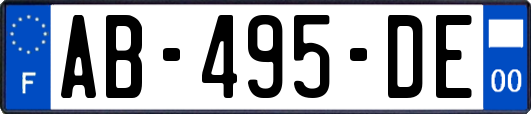 F
AB-495-DE
00